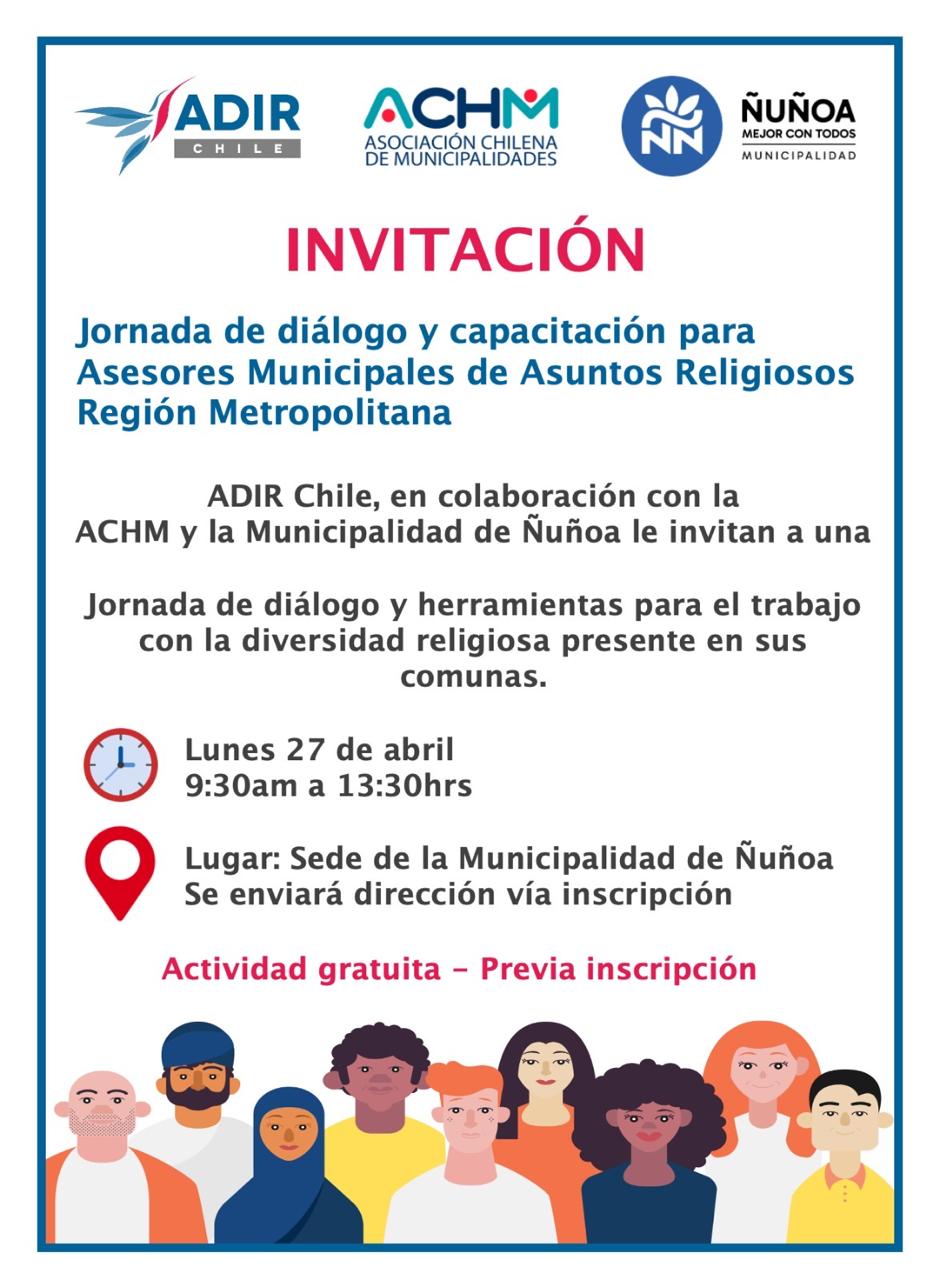 ADIR
CHILE

ACHM
ASOCIACIÓN CHILENA
DE MUNICIPALIDADES

ÑUÑOA
MEJOR CON TODOS
MUNICIPALIDAD

INVITACIÓN

Jornada de diálogo y capacitación para Asesores Municipales de Asuntos Religiosos Región Metropolitana

ADIR Chile, en colaboración con la ACHM y la Municipalidad de Ñuñoa le invitan a una

Jornada de diálogo y herramientas para el trabajo con la diversidad religiosa presente en sus comunas.

Lunes 27 de abril
9:30am a 13:30hrs

Lugar: Sede de la Municipalidad de Ñuñoa
Se enviará dirección vía inscripción

Actividad gratuita - Previa inscripción